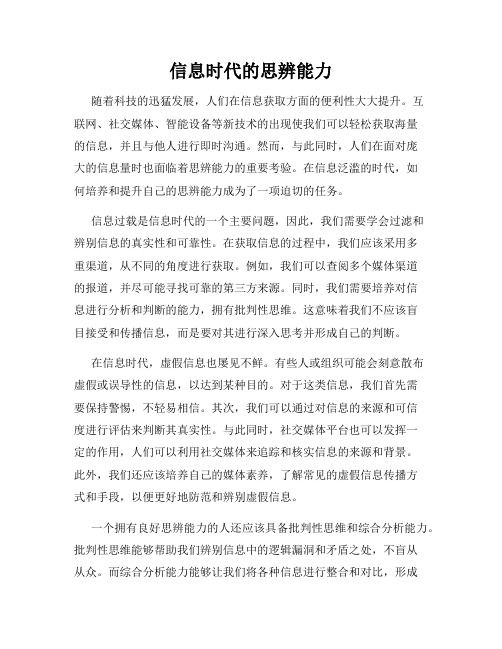 信息时代的思辨能力

随着科技的迅猛发展，人们在信息获取方面的便利性大大提升。互联网、社交媒体、智能设备等新技术的出现使我们可以轻松获取海量的信息，并且与他人进行即时沟通。然而，与此同时，人们在面对庞大的信息量时也面临着思辨能力的重要考验。在信息泛滥的时代，如何培养和提升自己的思辨能力成为了一项迫切的任务。

信息过载是信息时代的一个主要问题，因此，我们需要学会过滤和辨别信息的真实性和可靠性。在获取信息的过程中，我们应该采用多重渠道，从不同的角度进行获取。例如，我们可以查阅多个媒体渠道的报道，并尽可能寻找可靠的第三方来源。同时，我们需要培养对信息进行分析和判断的能力，拥有批判性思维。这意味着我们不应该盲目接受和传播信息，而是要对其进行深入思考并形成自己的判断。

在信息时代，虚假信息也屡见不鲜。有些人或组织可能会刻意散布虚假或误导性的信息，以达到某种目的。对于这类信息，我们首先需要保持警惕，不轻易相信。其次，我们可以通过对信息的来源和可信度进行评估来判断其真实性。与此同时，社交媒体平台也可以发挥一定的作用，人们可以利用社交媒体来追踪和核实信息的来源和背景。此外，我们还应该培养自己的媒体素养，了解常见的虚假信息传播方式和手段，以便更好地防范和辨别虚假信息。

一个拥有良好思辨能力的人还应该具备批判性思维和综合分析能力。批判性思维能够帮助我们辨别信息中的逻辑漏洞和矛盾之处，不盲从从众。而综合分析能力能够让我们将各种信息进行整合和对比，形成